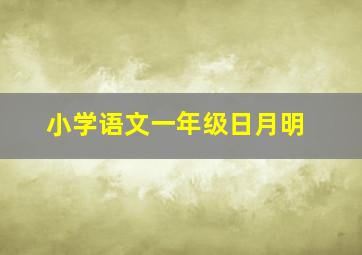 小学语文一年级日月明